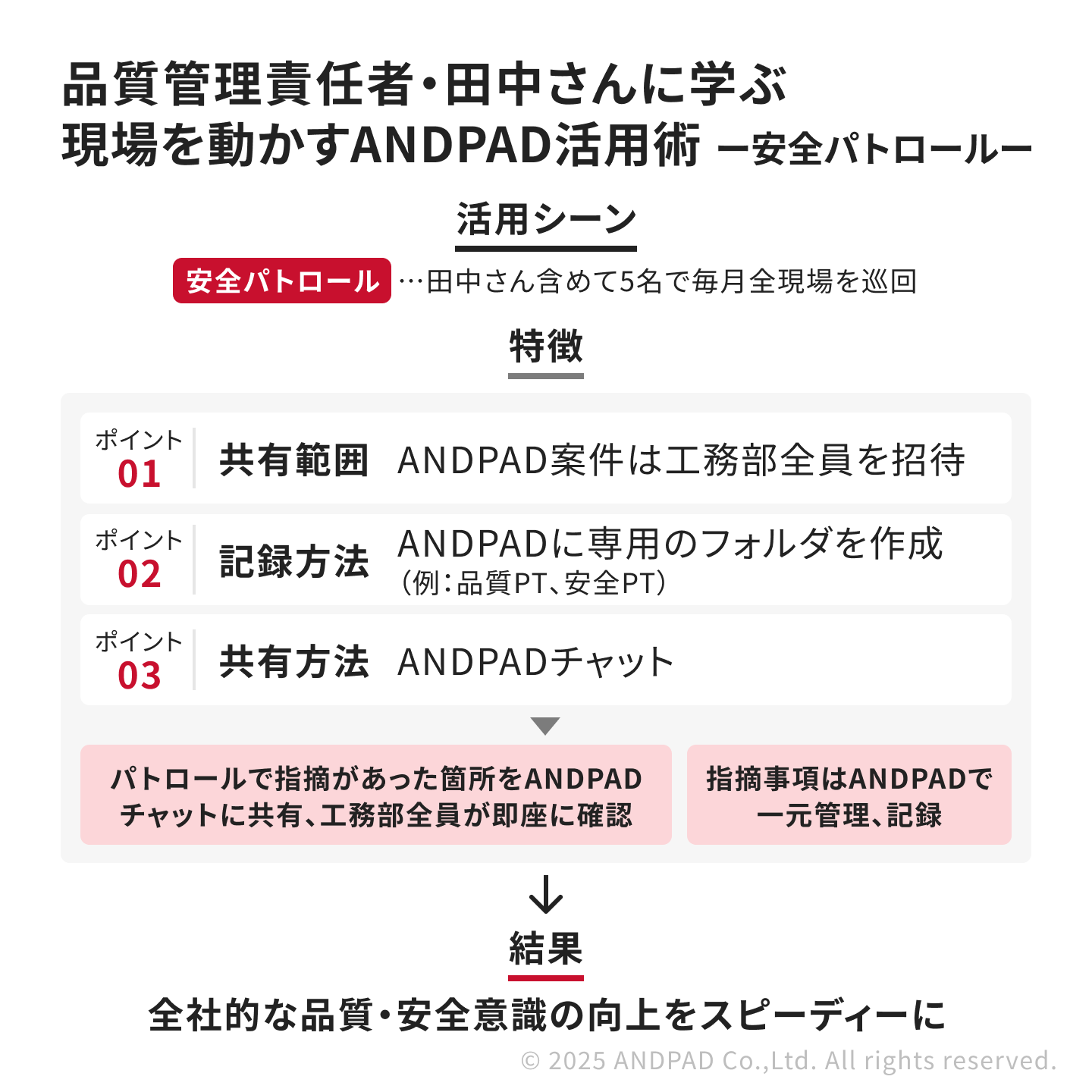 品質管理責任者・田中さんに学ぶ
現場を動かすANDPAD活用術 ー安全パトロールー

活用シーン

安全パトロール …田中さん含めて5名で毎月全現場を巡回

特徴

ポイント 01 共有範囲 ANDPAD案件は工務部全員を招待

ポイント 02 記録方法 ANDPADに専用のフォルダを作成 （例：品質PT、安全PT）

ポイント 03 共有方法 ANDPADチャット

パトロールで指摘があった箇所をANDPADチャットに共有、工務部全員が即座に確認

指摘事項はANDPADで一元管理、記録

結果

全社的な品質・安全意識の向上をスピーディーに

© 2025 ANDPAD Co.,Ltd. All rights reserved.